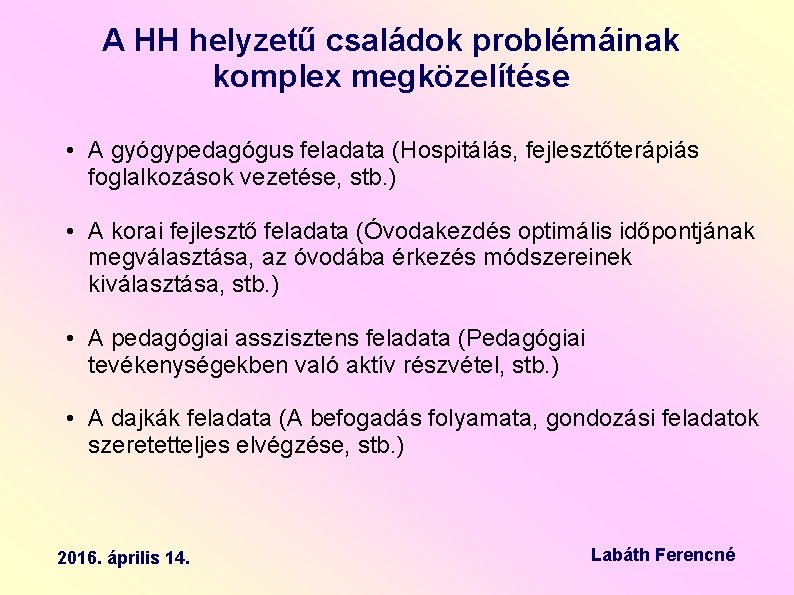 A HH helyzetű családok problémáinak komplex megközelítése

• A gyógypedagógus feladata (Hospitálás, fejlesztőterápiás foglalkozások vezetése, stb.)

• A korai fejlesztő feladata (Óvodakezdés optimális időpontjának megválasztása, az óvodába érkezés módszereinek kiválasztása, stb.)

• A pedagógiai asszisztens feladata (Pedagógiai tevékenységekben való aktív részvétel, stb.)

• A dajkák feladata (A befogadás folyamata, gondozási feladatok szeretetteljes elvégzése, stb.)

2016. április 14.

Labáth Ferencné